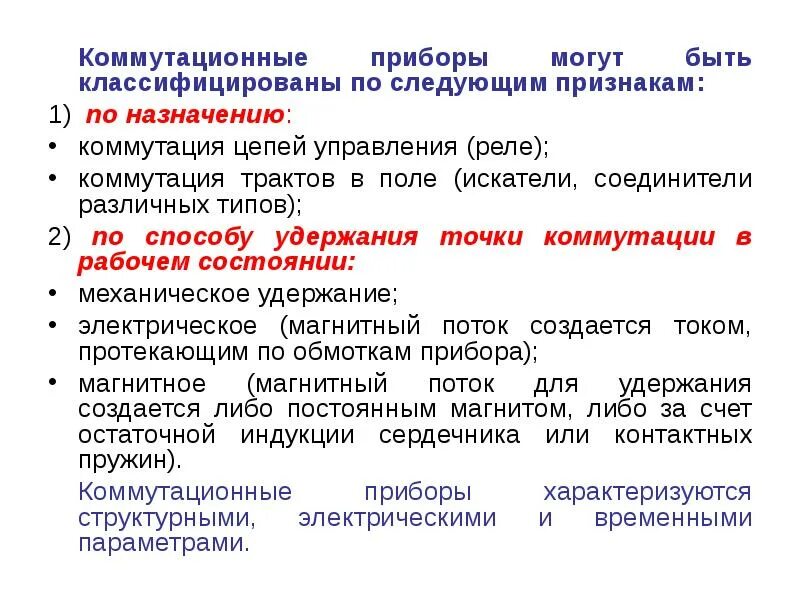 Коммутационные приборы могут быть классифицированы по следующим признакам:

1) по назначению:

• коммутация цепей управления (реле);

• коммутация трактов в поле (искатели, соединители различных типов);

2) по способу удержания точки коммутации в рабочем состоянии:

• механическое удержание;

• электрическое (магнитный поток создается током, протекающим по обмоткам прибора);

• магнитное (магнитный поток для удержания создается либо постоянным магнитом, либо за счет остаточной индукции сердечника или контактных пружин).

Коммутационные приборы характеризуются структурными, электрическими и временными параметрами.